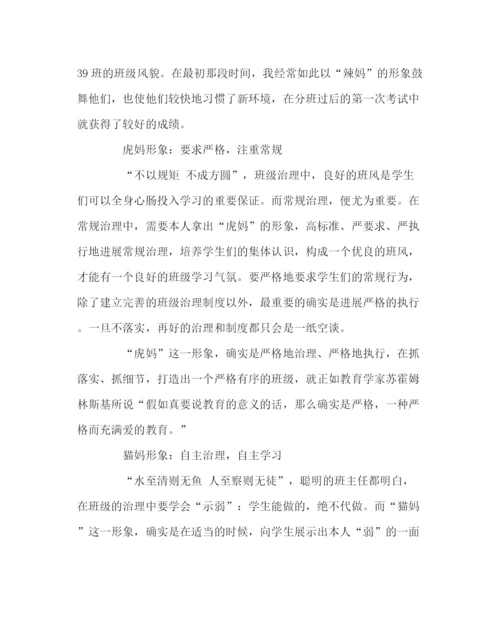 39 班的班级风貌。在最初那段时间，我经常如此以“辣妈”的形象鼓舞他们，也使他们较快地习惯了新环境，在分班过后的第一次考试中就获得了较好的成绩。

虎妈形象：要求严格，注重常规

“不以规矩 不成方圆”，班级治理中，良好的班风是学生们可以全身心肠投入学习的重要保证。而常规治理，便尤为重要。在常规治理中，需要本人拿出“虎妈”的形象，高标准、严要求、严执行地进展常规治理，培养学生们的集体认识，构成一个优良的班风，才能有一个良好的班级学习气氛。要严格地要求学生们的常规行为，除了建立完善的班级治理制度以外，最重要的确实是进展严格的执行。一旦不落实，再好的治理和制度都只会是一纸空谈。

“虎妈”这一形象，确实是严格地治理、严格地执行，在抓落实、抓细节，打造出一个严格有序的班级，就正如教育学家苏霍姆林斯基所说“假如真要说教育的意义的话，那么确实是严格，一种严格而充满爱的教育。”

猫妈形象：自主治理，自主学习

“水至清则无鱼 人至察则无徒”，聪明的班主任都明白，在班级的治理中要学会“示弱”：学生能做的，绝不代做。而“猫妈”这一形象，确实是在适当的时候，向学生展示出本人“弱”的一面